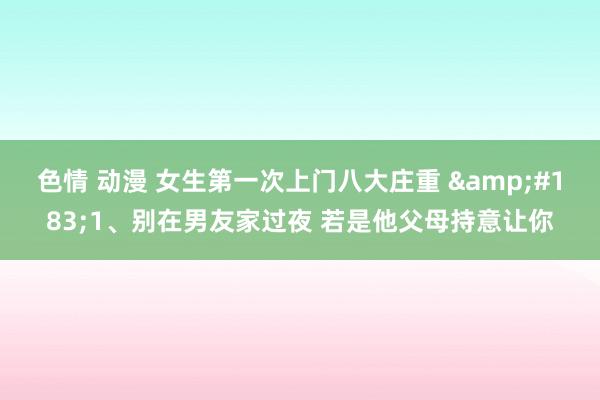 色情 动漫 女生第一次上门八大庄重 &amp;#183;1、别在男友家过夜 若是他父母持意让你